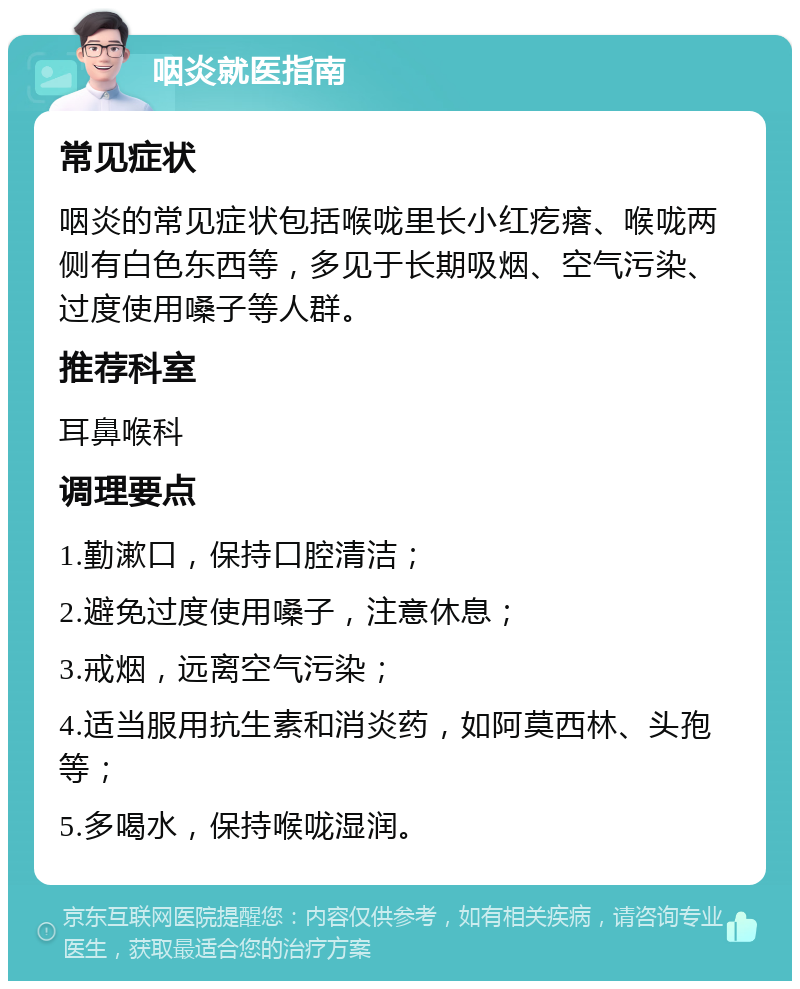 咽炎就医指南

常见症状

咽炎的常见症状包括喉咙里长小红疙瘩、喉咙两侧有白色东西等，多见于长期吸烟、空气污染、过度使用嗓子等人群。

推荐科室

耳鼻喉科

调理要点

1.勤漱口，保持口腔清洁；

2.避免过度使用嗓子，注意休息；

3.戒烟，远离空气污染；

4.适当服用抗生素和消炎药，如阿莫西林、头孢等；

5.多喝水，保持喉咙湿润。

京东互联网医院提醒您：内容仅供参考，如有相关疾病，请咨询专业医生，获取最适合您的治疗方案